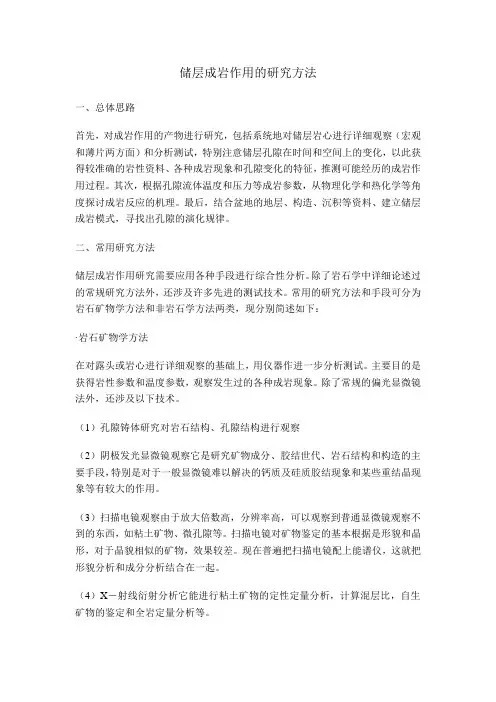 储层成岩作用的研究方法

一、总体思路

首先，对成岩作用的产物进行研究，包括系统地对储层岩心进行详细观察（宏观和薄片两方面）和分析测试，特别注意储层孔隙在时间和空间上的变化，以此获得较准确的岩性资料、各种成岩现象和孔隙变化的特征，推测可能经历的成岩作用过程。其次，根据孔隙流体温度和压力等成岩参数，从物理化学和热化学等角度探讨成岩反应的机理。最后，结合盆地的地层、构造、沉积等资料、建立储层成岩模式，寻找出孔隙的演化规律。

二、常用研究方法

储层成岩作用研究需要应用各种手段进行综合性分析。除了岩石学中详细论述过的常规研究方法外，还涉及许多先进的测试技术。常用的研究方法和手段可分为岩石矿物学方法和非岩石学方法两类，现分别简述如下：

·岩石矿物学方法

在对露头或岩心进行详细观察的基础上，用仪器作进一步分析测试。主要目的是获得岩性参数和温度参数，观察发生过的各种成岩现象。除了常规的偏光显微镜法外，还涉及以下技术。

（1）孔隙铸体研究对岩石结构、孔隙结构进行观察

（2）阴极发光显微镜观察它是研究矿物成分、胶结世代、岩石结构和构造的主要手段，特别是对于一般显微镜难以解决的钙质及硅质胶结现象和某些重结晶现象等有较大的作用。

（3）扫描电镜观察由于放大倍数高，分辨率高，可以观察到普通显微镜观察不到的东西，如粘土矿物、微孔隙等。扫描电镜对矿物鉴定的基本根据是形貌和晶形，对于晶貌相似的矿物，效果较差。现在普遍把扫描电镜配上能谱仪，这就把形貌分析和成分分析结合在一起。

（4）X－射线衍射分析它能进行粘土矿物的定性定量分析，计算混层比，自生矿物的鉴定和全岩定量分析等。